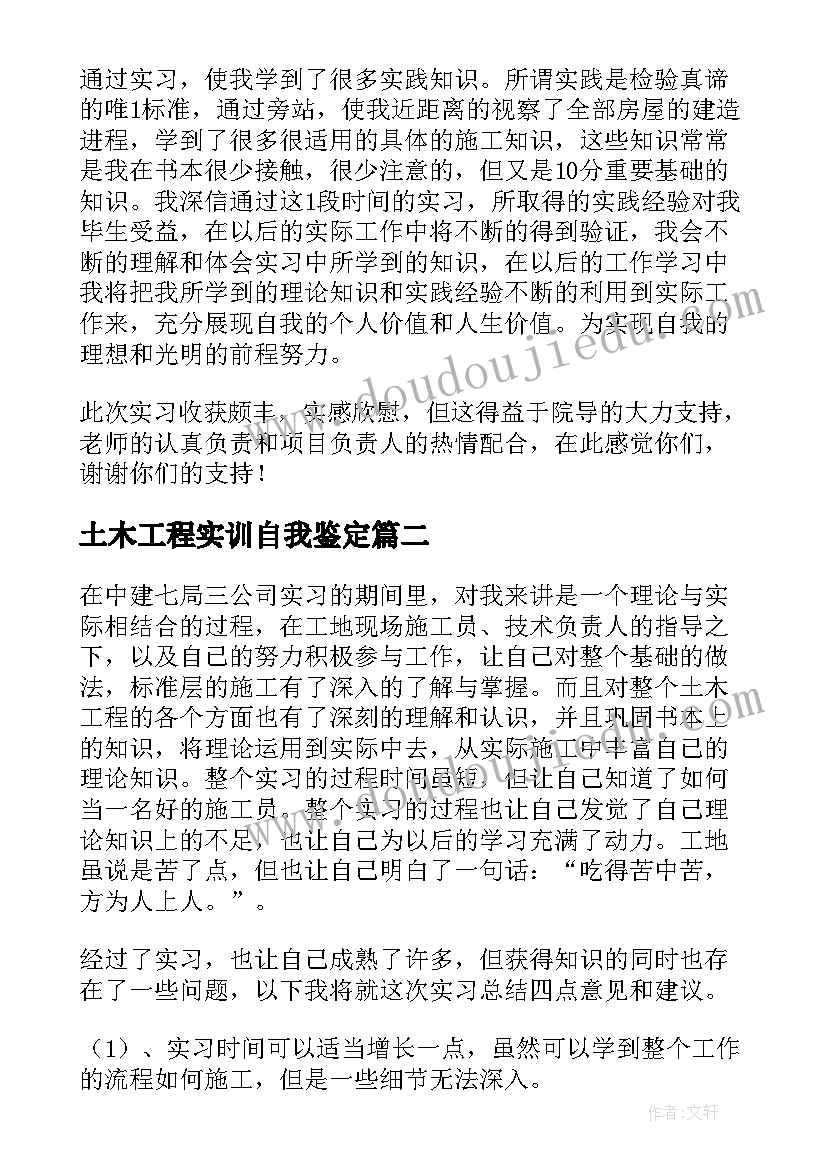 通过实习，使我学到了很多实践知识。所谓实践是检验真谛的唯1标准，通过旁站，使我近距离的视察了全部房屋的建造进程，学到了很多很适用的具体的施工知识，这些知识常常是我在书本很少接触，很少注意的，但又是10分重要基础的知识。我深信通过这1段时间的实习，所取得的实践经验对我毕生受益，在以后的实际工作中将不断的得到验证，我会不断的理解和体会实习中所学到的知识，在以后的工作学习中我将把我所学到的理论知识和实践经验不断的利用到实际工作来，充分展现自我的个人价值和人生价值。为实现自我的理想和光明的前程努力。

此次实习收获颇丰，实感欣慰，但这得益于院导的大力支持，老师的认真负责和项目负责人的热情配合，在此感觉你们，谢谢你们的支持！

土木工程实训自我鉴定篇二

在中建七局三公司实习的期间里，对我来讲是一个理论与实际相结合的过程，在工地现场施工员、技术负责人的指导之下，以及自己的努力积极参与工作，让自己对整个基础的做法，标准层的施工有了深入的了解与掌握。而且对整个土木工程的各个方面也有了深刻的理解和认识，并且巩固书本上的知识，将理论运用到实际中去，从实际施工中丰富自己的理论知识。整个实习的过程时间虽短，但让自己知道了如何当一名好的施工员。整个实习的过程也让自己发觉了自己理论知识上的不足，也让自己为以后的学习充满了动力。工地虽说是苦了点，但也让自己明白了一句话：“吃得苦中苦，方为人上人。”。

经过了实习，也让自己成熟了许多，但获得知识的同时也存在了一些问题，以下我将就这次实习总结四点意见和建议。

（1）、实习时间可以适当增长一点，虽然可以学到整个工作的流程如何施工，但是一些细节无法深入。

www.doudoujiedu.com

作者：文轩